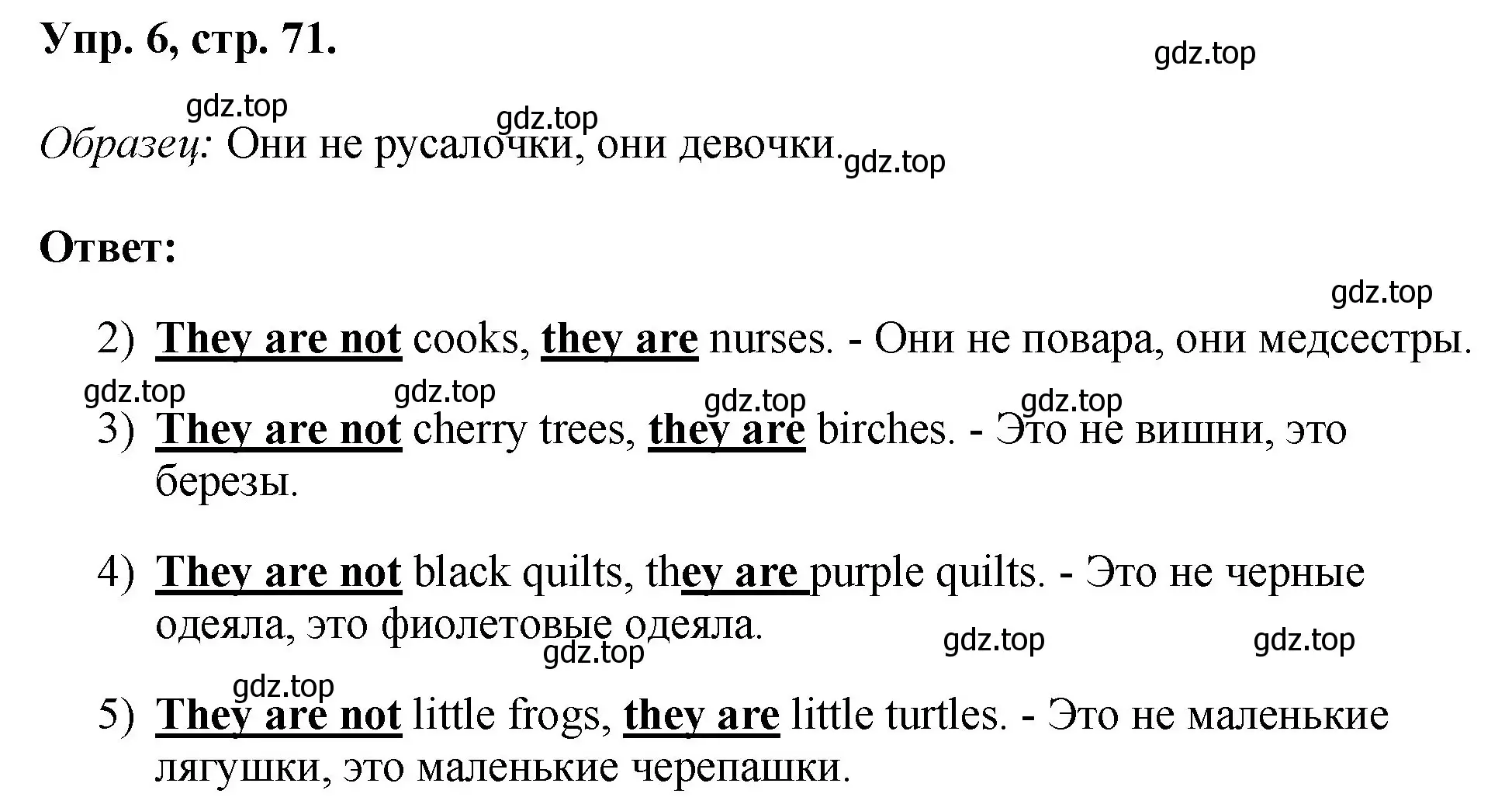 Упр. 6, стр. 71.

gdz.top

gdz.top

gdz.top

Образец: Они не русалочки, они девочки.

gdz.top

Ответ:

gdz.top

2) They are not cooks, they are nurses. - Они не повара, они медсестры.

gdz.top gdz.top gdz.top gdz.top

3) They are not cherry trees, they are birches. - Это не вишни, это березы.

4) They are not black quilts, they are purple quilts. - Это не черные одеяла, это фиолетовые одеяла.

gdz.top gdz.top gdz.top

gdz.top

5) They are not little frogs, they are little turtles. - Это не маленькие лягушки, это маленькие черепашки.